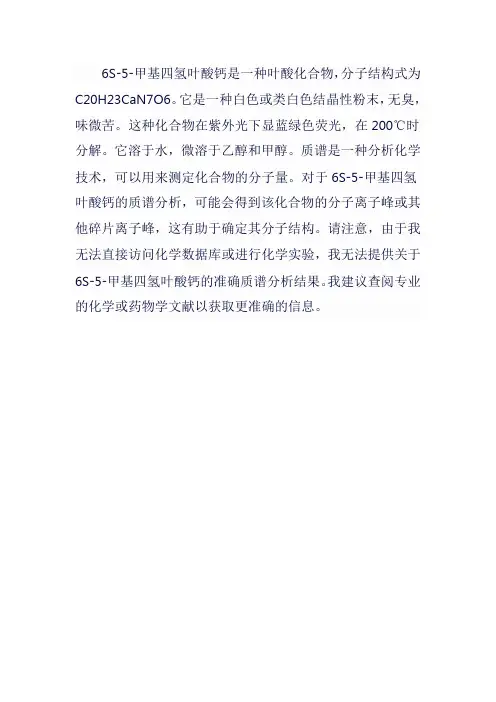 6S-5-甲基四氢叶酸钙是一种叶酸化合物，分子结构式为C20H23CaN7O6。它是一种白色或类白色结晶性粉末，无臭，味微苦。这种化合物在紫外光下显蓝绿色荧光，在 200℃时分解。它溶于水，微溶于乙醇和甲醇。质谱是一种分析化学技术，可以用来测定化合物的分子量。对于 6S-5-甲基四氢叶酸钙的质谱分析，可能会得到该化合物的分子离子峰或其他碎片离子峰，这有助于确定其分子结构。请注意，由于我无法直接访问化学数据库或进行化学实验，我无法提供关于6S-5-甲基四氢叶酸钙的准确质谱分析结果。我建议查阅专业的化学或药物学文献以获取更准确的信息。